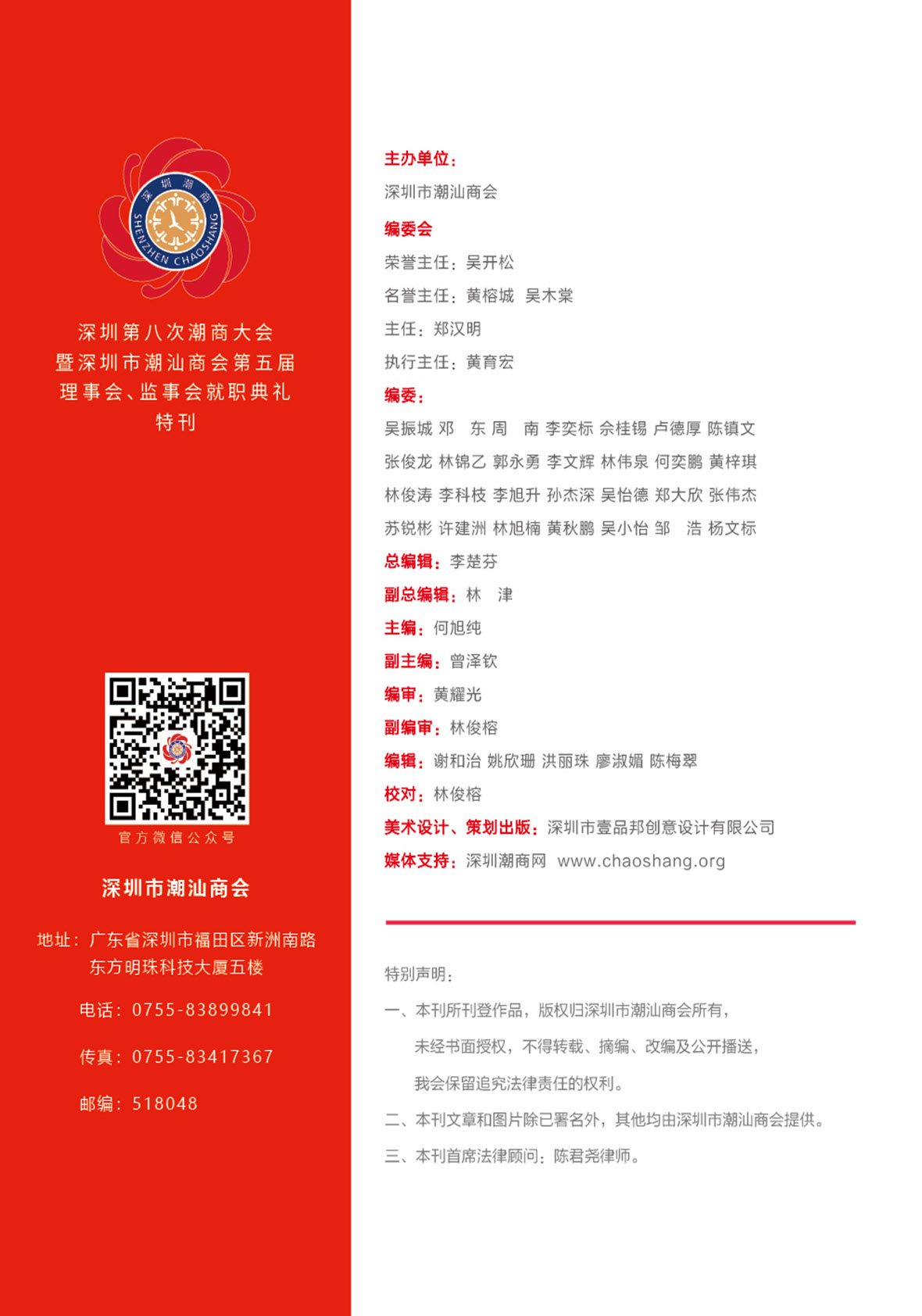 深圳潮商
SHENZHEN CHAOSHANG

深圳第八次潮商大会
暨深圳市潮汕商会第五届
理事会、监事会就职典礼
特刊

官方微信公众号

深圳市潮汕商会

地址：广东省深圳市福田区新洲南路
东方明珠科技大厦五楼

电话：0755-83899841

传真：0755-83417367

邮编：518048

主办单位：

深圳市潮汕商会

编委会

荣誉主任：吴开松

名誉主任：黄榕城 吴木棠

主任：郑汉明

执行主任：黄育宏

编委：

吴振城 邓 东 周 南 李奕标 佘桂锡 卢德厚 陈镇文
张俊龙 林锦乙 郭永勇 李文辉 林伟泉 何奕鹏 黄梓琪
林俊涛 李科枝 李旭升 孙杰深 吴怡德 郑大欣 张伟杰
苏锐彬 许建洲 林旭楠 黄秋鹏 吴小怡 邹 浩 杨文标

总编辑：李楚芬

副总编辑：林 津

主编：何旭纯

副主编：曾泽钦

编审：黄耀光

副编审：林俊榕

编辑：谢和治 姚欣珊 洪丽珠 廖淑媚 陈梅翠

校对：林俊榕

美术设计、策划出版：深圳市壹品邦创意设计有限公司

媒体支持：深圳潮商网 www.chaoshang.org

特别声明：

一、本刊所刊登作品，版权归深圳市潮汕商会所有，
未经书面授权，不得转载、摘编、改编及公开播送，
我会保留追究法律责任的权利。

二、本刊文章和图片除已署名外，其他均由深圳市潮汕商会提供。

三、本刊首席法律顾问：陈君尧律师。